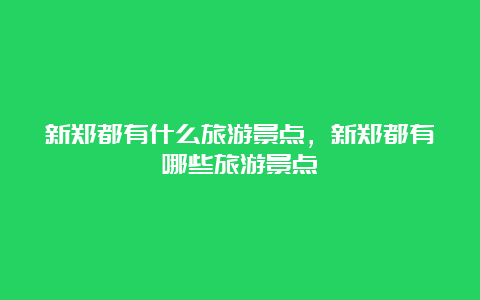 新郑都有什么旅游景点，新郑都有哪些旅游景点